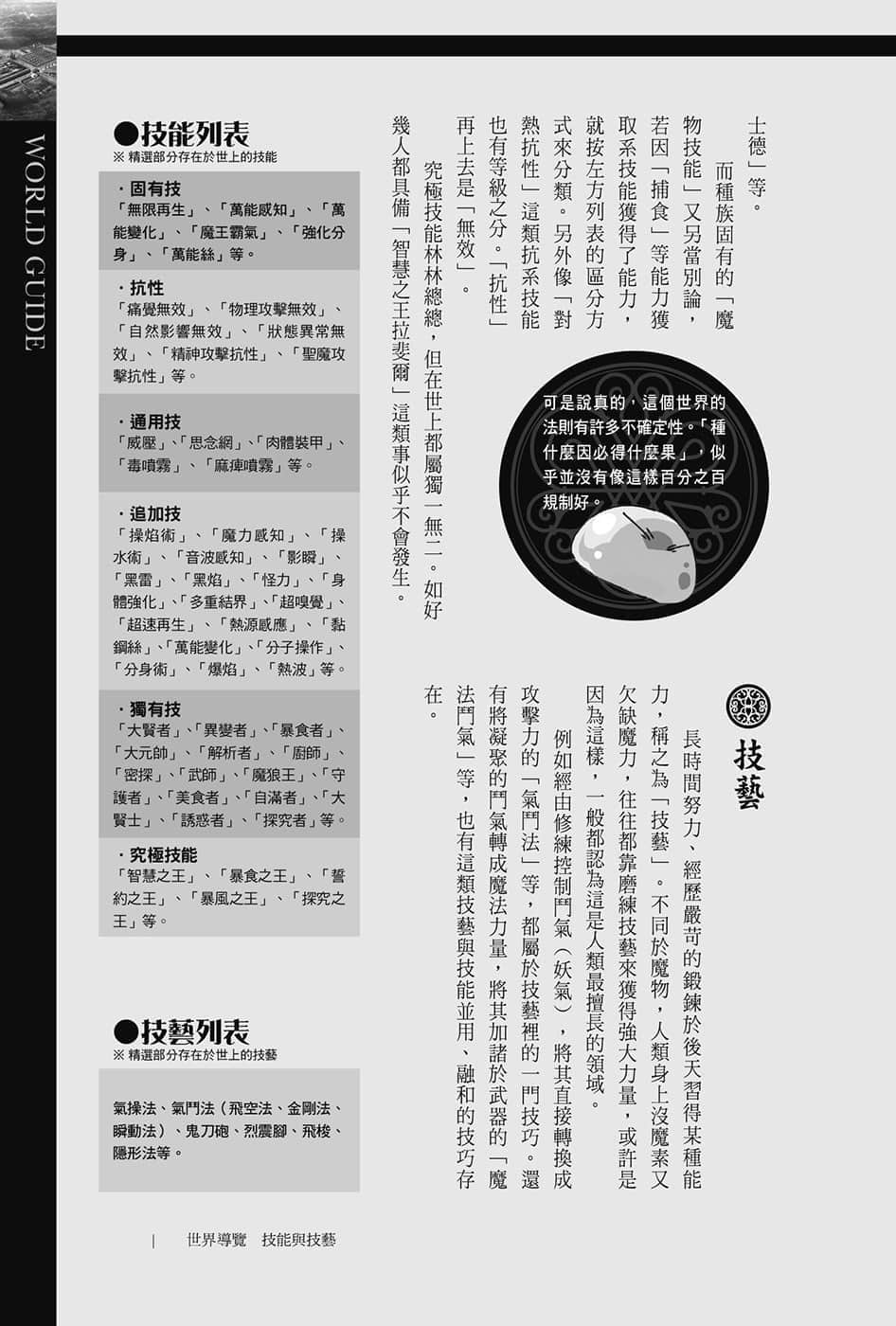 WORLD GUIDE

士德」等。

而種族固有的「魔物技能」又另當別論，若因「捕食」等能力獲取系技能獲得了能力，就按左方列表的區分方式來分類。另外像「對熱抗性」這類抗系技能也有等級之分。「抗性」再上去是「無效」。

究極技能林林總總，但在世上都屬獨一無二。如好幾人都具備「智慧之王拉斐爾」這類事似乎不會發生。

可是說真的，這個世界的法則有許多不確定性。「種什麼因必得什麼果」，似乎並沒有像這樣百分之百規制好。

技藝

長時間努力、經歷嚴苛的鍛鍊於後天習得某種能力，稱之為「技藝」。不同於魔物，人類身上沒魔素又欠缺魔力，往往都靠磨練技藝來獲得強大力量，或許是因為這樣，一般都認為這是人類最擅長的領域。

例如經由修練控制鬥氣（妖氣），將其直接轉換成攻擊力的「氣鬥法」等，都屬於技藝裡的一門技巧。還有將凝聚的鬥氣轉成魔法力量，將其加諸於武器的「魔法鬥氣」等，也有這類技藝與技能並用、融和的技巧存在。

●技能列表
※ 精選部分存在於世上的技能

・固有技
「無限再生」、「萬能感知」、「萬能變化」、「魔王霸氣」、「強化分身」、「萬能絲」等。

・抗性
「痛覺無效」、「物理攻擊無效」、「自然影響無效」、「狀態異常無效」、「精神攻擊抗性」、「聖魔攻擊抗性」等。

・通用技
「威壓」、「思念網」、「肉體裝甲」、「毒噴霧」、「麻痺噴霧」等。

・追加技
「操焰術」、「魔力感知」、「操水術」、「音波感知」、「影瞬」、「黑雷」、「黑焰」、「怪力」、「身體強化」、「多重結界」、「超嗅覺」、「超速再生」、「熱源感應」、「黏鋼絲」、「萬能變化」、「分子操作」、「分身術」、「爆焰」、「熱波」等。

・獨有技
「大賢者」、「異變者」、「暴食者」、「大元帥」、「解析者」、「廚師」、「密探」、「武師」、「魔狼王」、「守護者」、「美食者」、「自滿者」、「大賢士」、「誘惑者」、「探究者」等。

・究極技能
「智慧之王」、「暴食之王」、「誓約之王」、「暴風之王」、「探究之王」等。

●技藝列表
※ 精選部分存在於世上的技藝

氣操法、氣鬥法（飛空法、金剛法、瞬動法）、鬼刀砲、烈震腳、飛梭、隱形法等。

世界導覽　技能與技藝